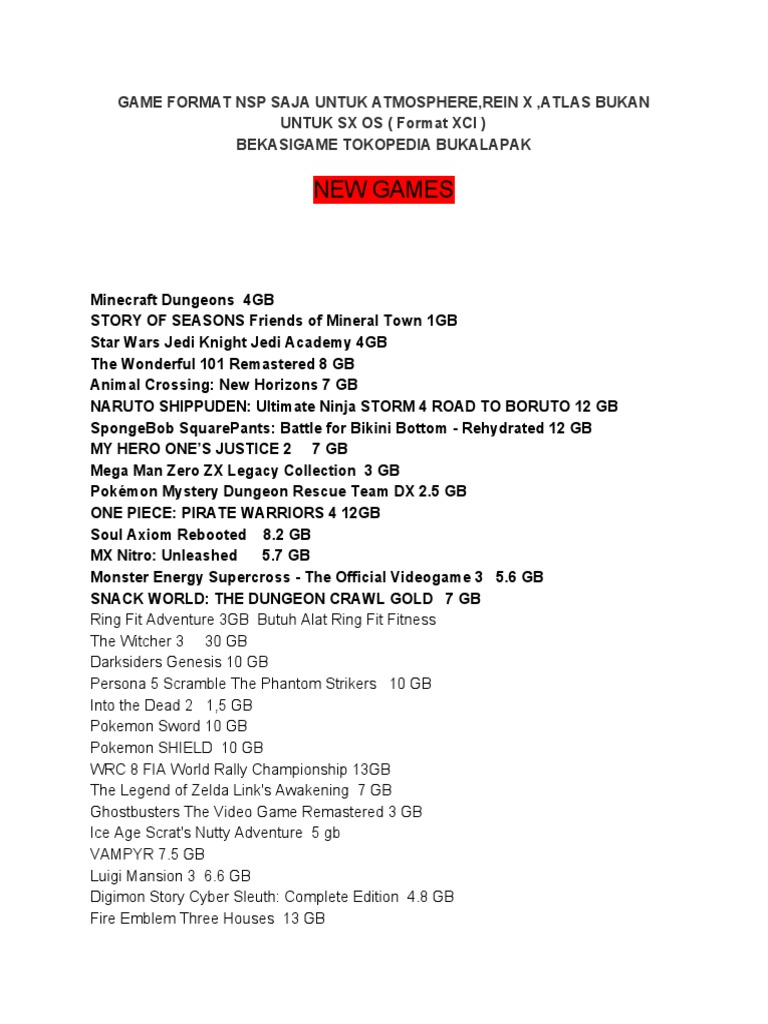 GAME FORMAT NSP SAJA UNTUK ATMOSPHERE,REIN X ,ATLAS BUKAN UNTUK SX OS ( Format XCI )
BEKASIGAME TOKOPEDIA BUKALAPAK

NEW GAMES

Minecraft Dungeons 4GB
STORY OF SEASONS Friends of Mineral Town 1GB
Star Wars Jedi Knight Jedi Academy 4GB
The Wonderful 101 Remastered 8 GB
Animal Crossing: New Horizons 7 GB
NARUTO SHIPPUDEN: Ultimate Ninja STORM 4 ROAD TO BORUTO 12 GB
SpongeBob SquarePants: Battle for Bikini Bottom - Rehydrated 12 GB
MY HERO ONE'S JUSTICE 2 7 GB
Mega Man Zero ZX Legacy Collection 3 GB
Pokémon Mystery Dungeon Rescue Team DX 2.5 GB
ONE PIECE: PIRATE WARRIORS 4 12GB
Soul Axiom Rebooted 8.2 GB
MX Nitro: Unleashed 5.7 GB
Monster Energy Supercross - The Official Videogame 3 5.6 GB
SNACK WORLD: THE DUNGEON CRAWL GOLD 7 GB
Ring Fit Adventure 3GB Butuh Alat Ring Fit Fitness
The Witcher 3 30 GB
Darksiders Genesis 10 GB
Persona 5 Scramble The Phantom Strikers 10 GB
Into the Dead 2 1,5 GB
Pokemon Sword 10 GB
Pokemon SHIELD 10 GB
WRC 8 FIA World Rally Championship 13GB
The Legend of Zelda Link's Awakening 7 GB
Ghostbusters The Video Game Remastered 3 GB
Ice Age Scrat's Nutty Adventure 5 gb
VAMPYR 7.5 GB
Luigi Mansion 3 6.6 GB
Digimon Story Cyber Sleuth: Complete Edition 4.8 GB
Fire Emblem Three Houses 13 GB